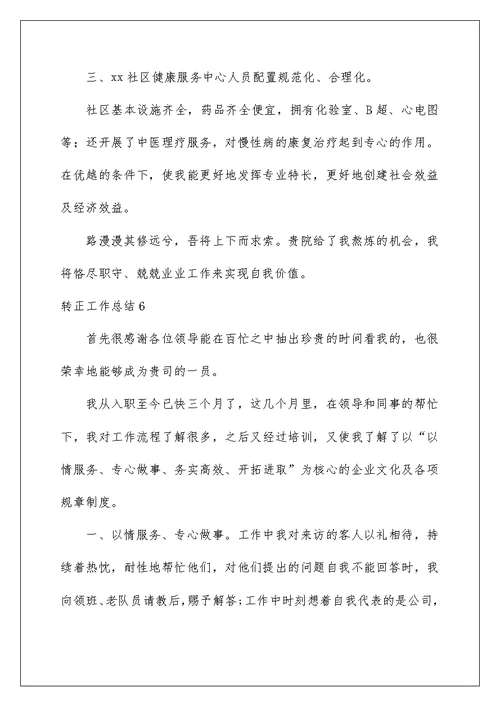 三、xx 社区健康服务中心人员配置规范化、合理化。

社区基本设施齐全，药品齐全便宜，拥有化验室、B 超、心电图等；还开展了中医理疗服务，对慢性病的康复治疗起到专心的作用。在优越的条件下，使我能更好地发挥专业特长，更好地创建社会效益及经济效益。

路漫漫其修远兮，吾将上下而求索。贵院给了我熬炼的机会，我将恪尽职守、兢兢业业工作来实现自我价值。

转正工作总结 6

首先很感谢各位领导能在百忙之中抽出珍贵的时间看我的，也很荣幸地能够成为贵司的一员。

我从入职至今已快三个月了，这几个月里，在领导和同事的帮忙下，我对工作流程了解很多，之后又经过培训，又使我了解了以“以情服务、专心做事、务实高效、开拓进取”为核心的企业文化及各项规章制度。

一、以情服务、专心做事。工作中我对来访的客人以礼相待，持续着热忱，耐性地帮忙他们，对他们提出的问题自我不能回答时，我向领班、老队员请教后，赐予解答；工作中时刻想着自我代表的是公司，